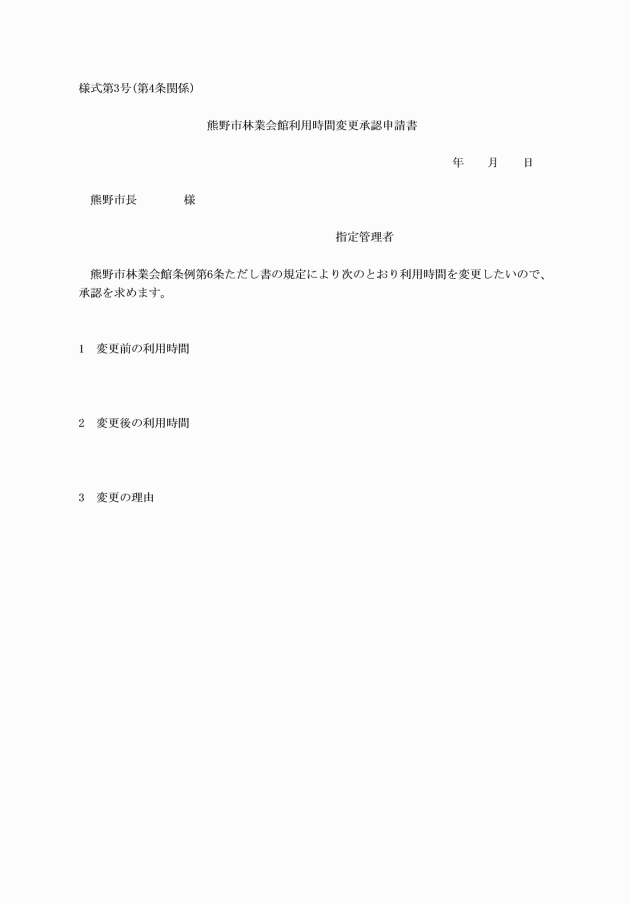 様式第3号(第4条関係)

熊野市林業会館利用時間変更承認申請書

年　　月　　日

熊野市長　　　　様

指定管理者

熊野市林業会館条例第6条ただし書の規定により次のとおり利用時間を変更したいので、承認を求めます。

1　変更前の利用時間

2　変更後の利用時間

3　変更の理由